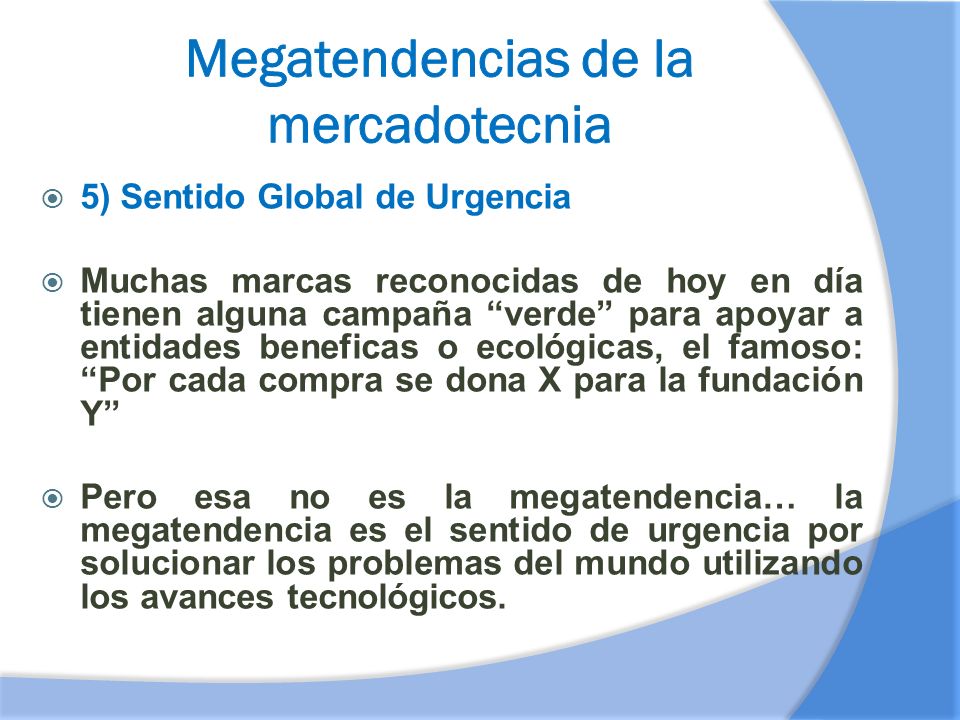 Megatendencias de la mercadotecnia

5) Sentido Global de Urgencia

Muchas marcas reconocidas de hoy en día tienen alguna campaña “verde” para apoyar a entidades beneficas o ecológicas, el famoso: “Por cada compra se dona X para la fundación Y”

Pero esa no es la megatendencia… la megatendencia es el sentido de urgencia por solucionar los problemas del mundo utilizando los avances tecnológicos.